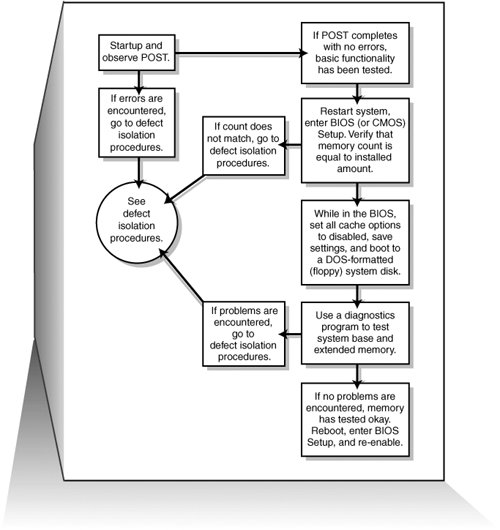 Startup and observe POST.

If POST completes with no errors, basic functionality has been tested.

If errors are encountered, go to defect isolation procedures.

Restart system, enter BIOS (or CMOS) Setup. Verify that memory count is equal to installed amount.

If count does not match, go to defect isolation procedures.

See defect isolation procedures.

While in the BIOS, set all cache options to disabled, save settings, and boot to a DOS-formatted (floppy) system disk.

Use a diagnostics program to test system base and extended memory.

If problems are encountered, go to defect isolation procedures.

If no problems are encountered, memory has tested okay. Reboot, enter BIOS Setup, and re-enable.